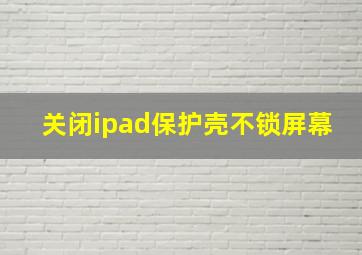 关闭ipad保护壳不锁屏幕